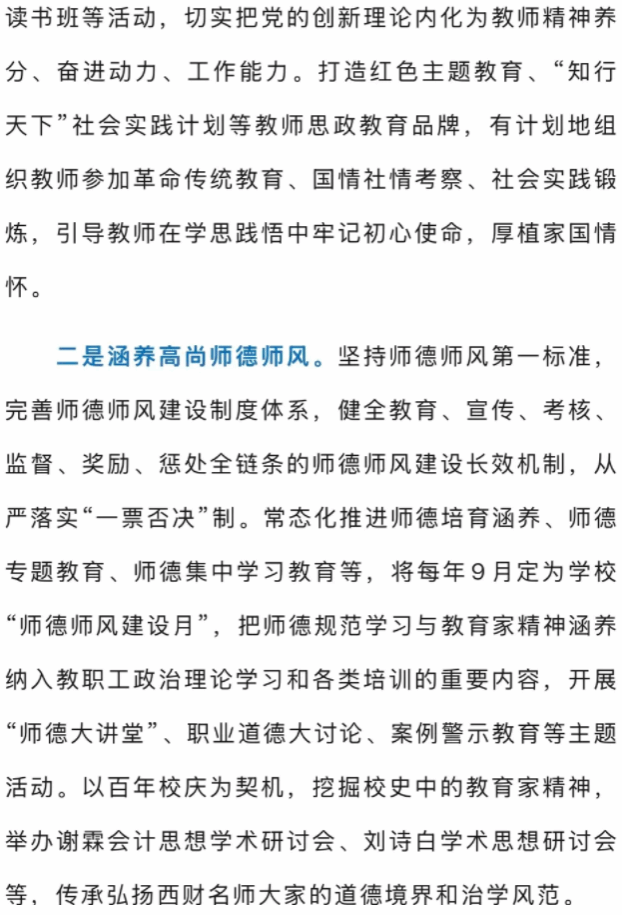 读书班等活动，切实把党的创新理论内化为教师精神养分、奋进动力、工作能力。打造红色主题教育、“知行天下”社会实践计划等教师思政教育品牌，有计划地组织教师参加革命传统教育、国情社情考察、社会实践锻炼，引导教师在学思践悟中牢记初心使命，厚植家国情怀。

二是涵养高尚师德师风。坚持师德师风第一标准，完善师德师风建设制度体系，健全教育、宣传、考核、监督、奖励、惩处全链条的师德师风建设长效机制，从严落实“一票否决”制。常态化推进师德培育涵养、师德专题教育、师德集中学习教育等，将每年9月定为学校“师德师风建设月”，把师德规范学习与教育家精神涵养纳入教职工政治理论学习和各类培训的重要内容，开展“师德大讲堂”、职业道德大讨论、案例警示教育等主题活动。以百年校庆为契机，挖掘校史中的教育家精神，举办谢霖会计思想学术研讨会、刘诗白学术思想研讨会等，传承弘扬西财名师大家的道德境界和治学风范。